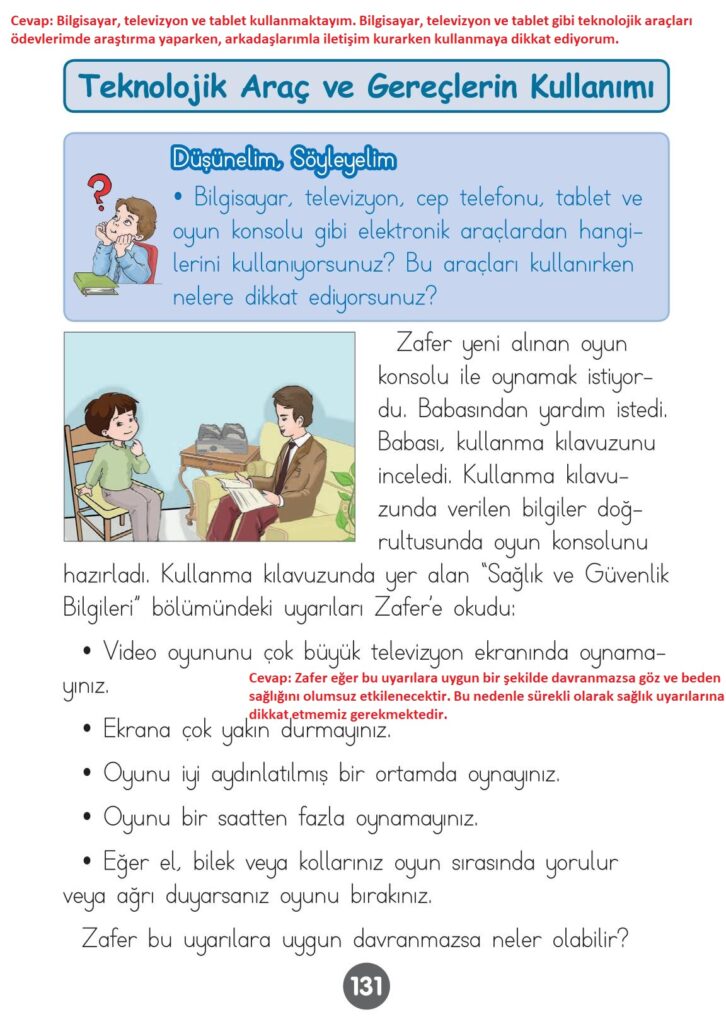 Cevap: Bilgisayar, televizyon ve tablet kullanmaktayım. Bilgisayar, televizyon ve tablet gibi teknolojik araçları ödevlerimde araştırma yaparken, arkadaşlarımla iletişim kurarken kullanmaya dikkat ediyorum.

Teknolojik Araç ve Gereçlerin Kullanımı

Düşünelim, Söyleyelim

• Bilgisayar, televizyon, cep telefonu, tablet ve oyun konsolu gibi elektronik araçlardan hangilerini kullanıyorsunuz? Bu araçları kullanırken nelere dikkat ediyorsunuz?

Zafer yeni alınan oyun konsolu ile oynamak istiyordu. Babasından yardım istedi. Babası, kullanma kılavuzunu inceledi. Kullanma kılavuzunda verilen bilgiler doğrultusunda oyun konsolunu hazırladı. Kullanma kılavuzunda yer alan "Sağlık ve Güvenlik Bilgileri" bölümündeki uyarıları Zafer'e okudu:

• Video oyununu çok büyük televizyon ekranında oynamayınız.

Cevap: Zafer eğer bu uyarılara uygun bir şekilde davranmazsa göz ve beden sağlığını olumsuz etkilenecektir. Bu nedenle sürekli olarak sağlık uyarılarına dikkat etmemiz gerekmektedir.

• Ekrana çok yakın durmayınız.

• Oyunu iyi aydınlatılmış bir ortamda oynayınız.

• Oyunu bir saatten fazla oynamayınız.

• Eğer el, bilek veya kollarınız oyun sırasında yorulur veya ağrı duyarsanız oyunu bırakınız.

Zafer bu uyarılara uygun davranmazsa neler olabilir?

131